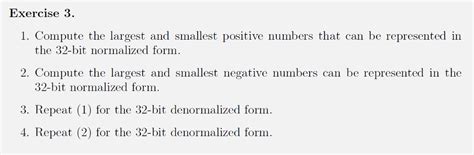 Exercise 3.

1. Compute the largest and smallest positive numbers that can be represented in the 32-bit normalized form.

2. Compute the largest and smallest negative numbers can be represented in the 32-bit normalized form.

3. Repeat (1) for the 32-bit denormalized form.

4. Repeat (2) for the 32-bit denormalized form.